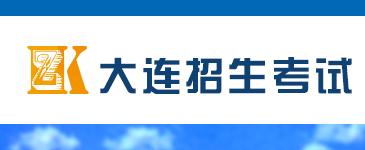 大连招生考试